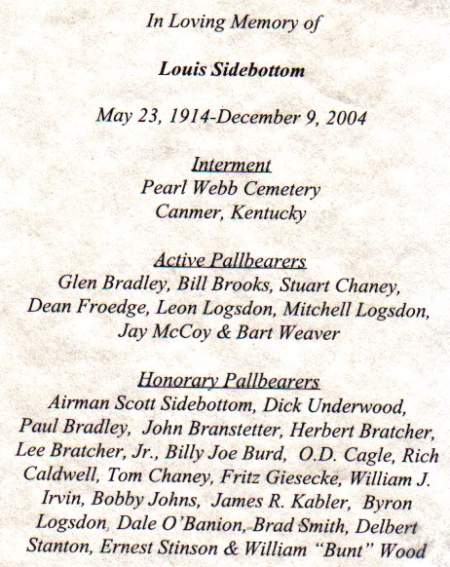 In Loving Memory of

Louis Sidebottom

May 23, 1914-December 9, 2004

Interment
Pearl Webb Cemetery
Canmer, Kentucky

Active Pallbearers
Glen Bradley, Bill Brooks, Stuart Chaney, Dean Froedge, Leon Logsdon, Mitchell Logsdon, Jay McCoy & Bart Weaver

Honorary Pallbearers
Airman Scott Sidebottom, Dick Underwood, Paul Bradley, John Branstetter, Herbert Bratcher, Lee Bratcher, Jr., Billy Joe Burd, O.D. Cagle, Rich Caldwell, Tom Chaney, Fritz Giesecke, William J. Irvin, Bobby Johns, James R. Kabler, Byron Logsdon, Dale O'Banion, Brad Smith, Delbert Stanton, Ernest Stinson & William "Bunt" Wood